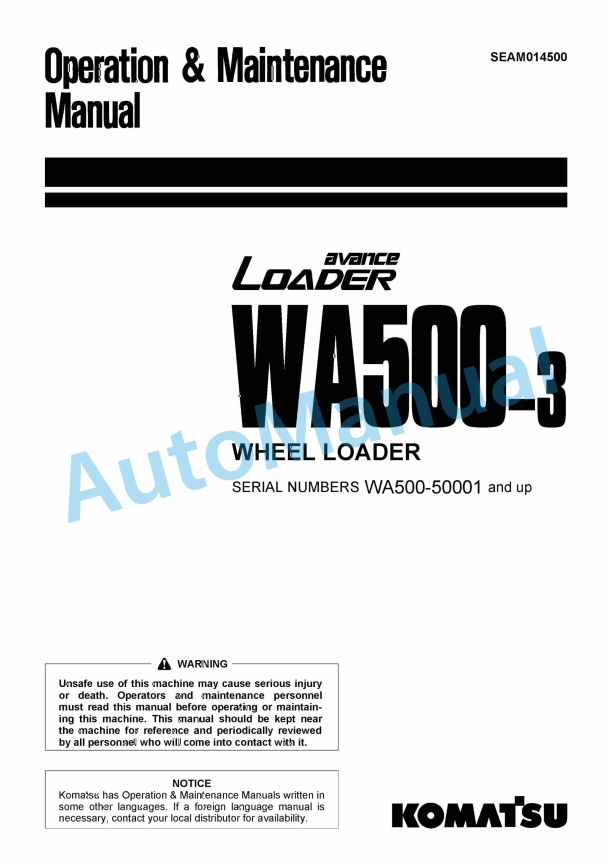 Operation & Maintenance Manual

SEAM014500

avance
LOADER

WA500-3

WHEEL LOADER

SERIAL NUMBERS WA500-50001 and up

AutoManual

WARNING

Unsafe use of this machine may cause serious injury or death. Operators and maintenance personnel must read this manual before operating or maintaining this machine. This manual should be kept near the machine for reference and periodically reviewed by all personnel who will come into contact with it.

NOTICE

Komatsu has Operation & Maintenance Manuals written in some other languages. If a foreign language manual is necessary, contact your local distributor for availability.

KOMATSU